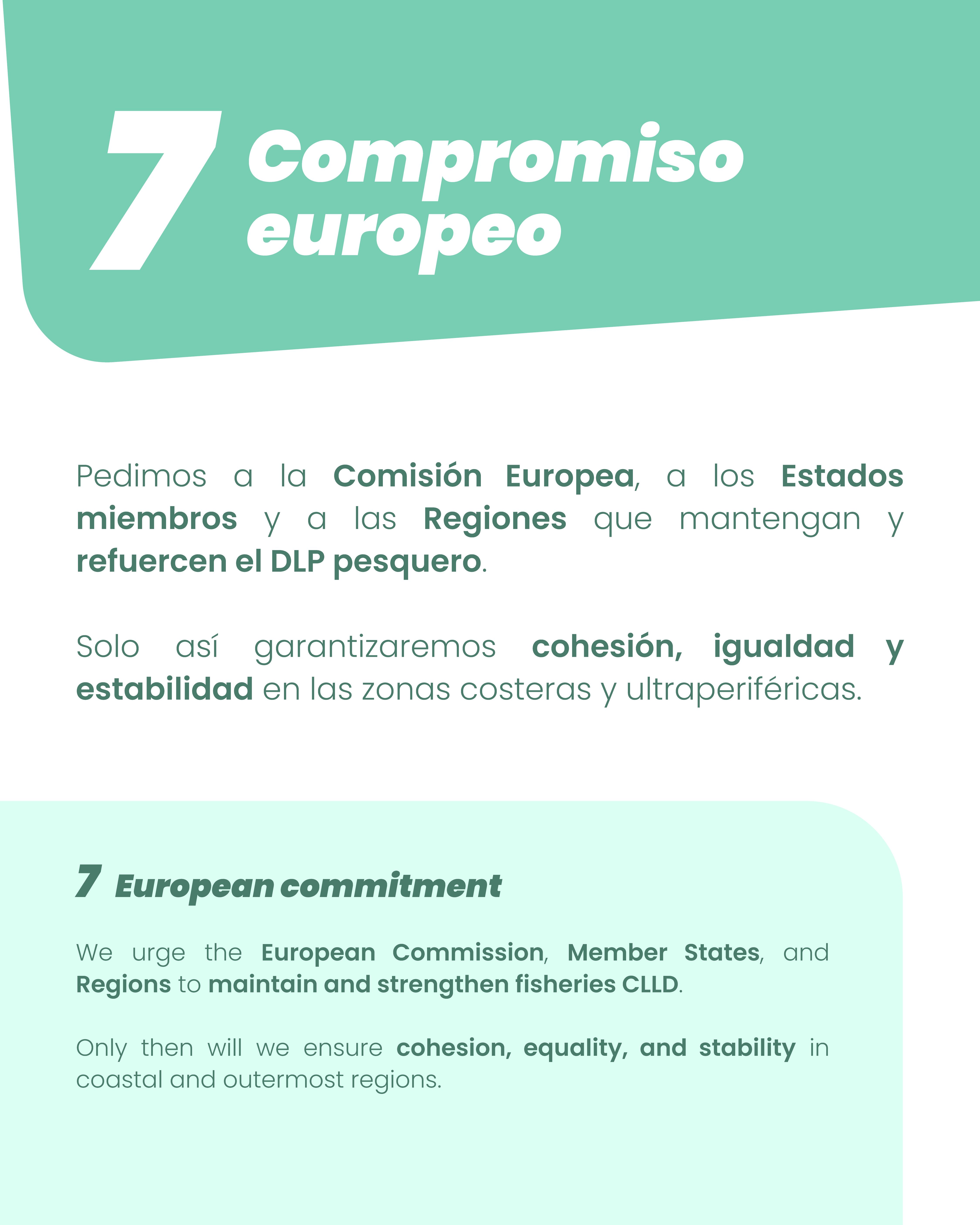 7 Compromiso europeo

Pedimos a la Comisión Europea, a los Estados miembros y a las Regiones que mantengan y refuercen el DLP pesquero.

Solo así garantizaremos cohesión, igualdad y estabilidad en las zonas costeras y ultraperiféricas.

7 European commitment

We urge the European Commission, Member States, and Regions to maintain and strengthen fisheries CLLD.

Only then will we ensure cohesion, equality, and stability in coastal and outermost regions.